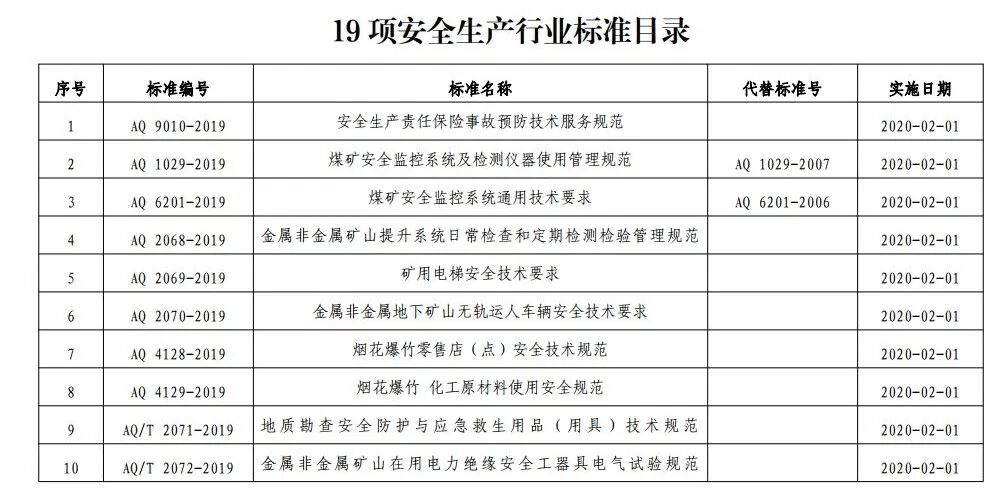 19 项安全生产行业标准目录

| 序号 | 标准编号 | 标准名称 | 代替标准号 | 实施日期 |
|---|---|---|---|---|
| 1 | AQ 9010-2019 | 安全生产责任保险事故预防技术服务规范 | | 2020-02-01 |
| 2 | AQ 1029-2019 | 煤矿安全监控系统及检测仪器使用管理规范 | AQ 1029-2007 | 2020-02-01 |
| 3 | AQ 6201-2019 | 煤矿安全监控系统通用技术要求 | AQ 6201-2006 | 2020-02-01 |
| 4 | AQ 2068-2019 | 金属非金属矿山提升系统日常检查和定期检测检验管理规范 | | 2020-02-01 |
| 5 | AQ 2069-2019 | 矿用电梯安全技术要求 | | 2020-02-01 |
| 6 | AQ 2070-2019 | 金属非金属地下矿山无轨运人车辆安全技术要求 | | 2020-02-01 |
| 7 | AQ 4128-2019 | 烟花爆竹零售店（点）安全技术规范 | | 2020-02-01 |
| 8 | AQ 4129-2019 | 烟花爆竹 化工原材料使用安全规范 | | 2020-02-01 |
| 9 | AQ/T 2071-2019 | 地质勘查安全防护与应急救生用品（用具）技术规范 | | 2020-02-01 |
| 10 | AQ/T 2072-2019 | 金属非金属矿山在用电力绝缘安全工器具电气试验规范 | | 2020-02-01 |